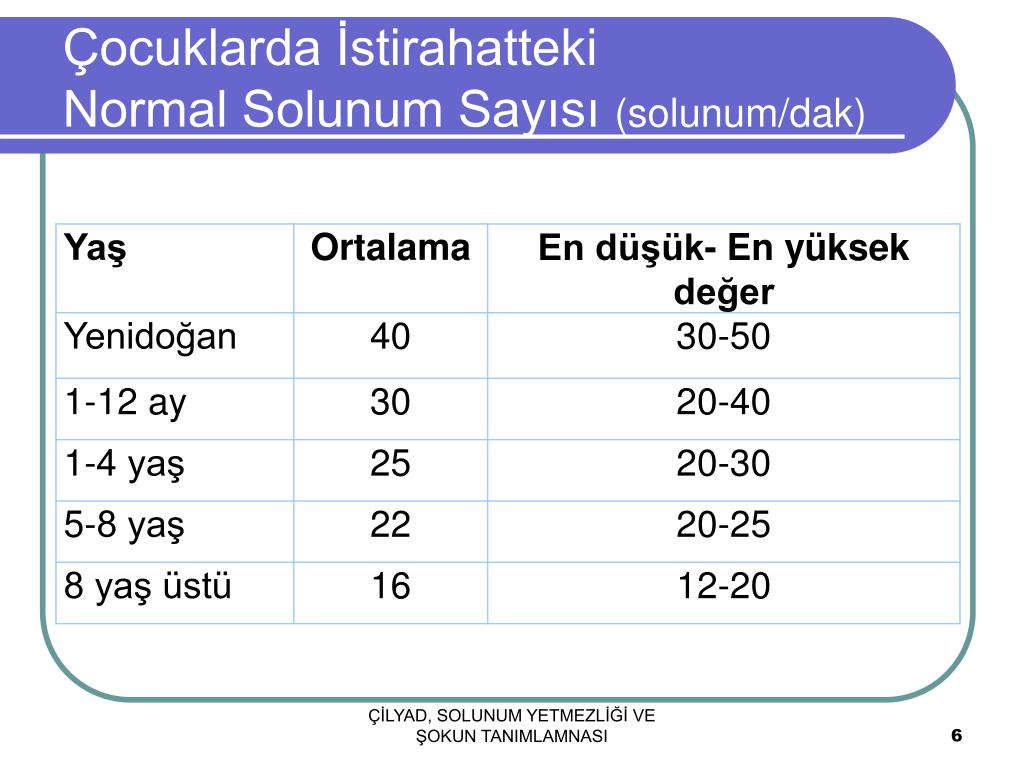 Çocuklarda İstirahatteki
Normal Solunum Sayısı (solunum/dak)

| Yaş | Ortalama | En düşük- En yüksek değer |
|---|---|---|
| Yenidoğan | 40 | 30-50 |
| 1-12 ay | 30 | 20-40 |
| 1-4 yaş | 25 | 20-30 |
| 5-8 yaş | 22 | 20-25 |
| 8 yaş üstü | 16 | 12-20 |

ÇİLYAD, SOLUNUM YETMEZLİĞİ VE ŞOKUN TANIMLAMNASI

6